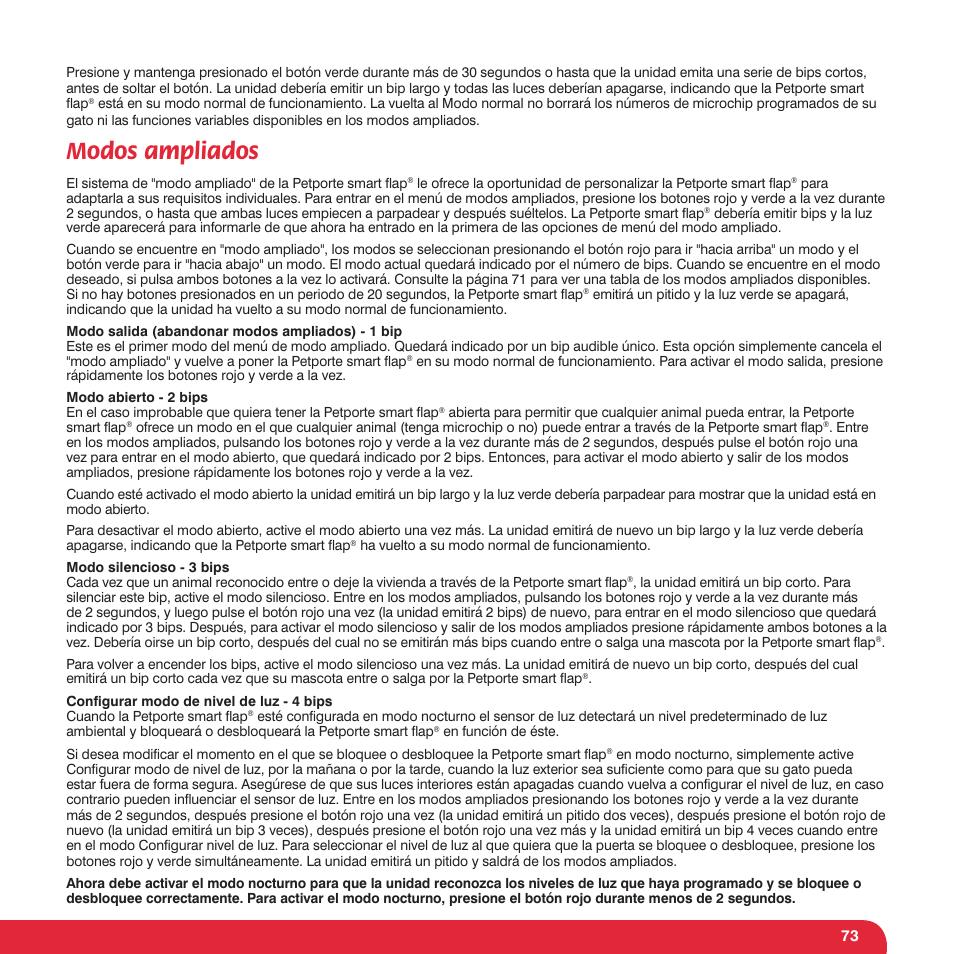 Presione y mantenga presionado el botón verde durante más de 30 segundos o hasta que la unidad emita una serie de bips cortos, antes de soltar el botón. La unidad debería emitir un bip largo y todas las luces deberían apagarse, indicando que la Petporte smart flap® está en su modo normal de funcionamiento. La vuelta al Modo normal no borrará los números de microchip programados de su gato ni las funciones variables disponibles en los modos ampliados.

Modos ampliados

El sistema de "modo ampliado" de la Petporte smart flap® le ofrece la oportunidad de personalizar la Petporte smart flap® para adaptarla a sus requisitos individuales. Para entrar en el menú de modos ampliados, presione los botones rojo y verde a la vez durante 2 segundos, o hasta que ambas luces empiecen a parpadear y después suéltelos. La Petporte smart flap® debería emitir bips y la luz verde aparecerá para informarle de que ahora ha entrado en la primera de las opciones de menú del modo ampliado.

Cuando se encuentre en "modo ampliado", los modos se seleccionan presionando el botón rojo para ir "hacia arriba" un modo y el botón verde para ir "hacia abajo" un modo. El modo actual quedará indicado por el número de bips. Cuando se encuentre en el modo deseado, si pulsa ambos botones a la vez lo activará. Consulte la página 71 para ver una tabla de los modos ampliados disponibles. Si no hay botones presionados en un periodo de 20 segundos, la Petporte smart flap® emitirá un pitido y la luz verde se apagará, indicando que la unidad ha vuelto a su modo normal de funcionamiento.

Modo salida (abandonar modos ampliados) - 1 bip
Este es el primer modo del menú de modo ampliado. Quedará indicado por un bip audible único. Esta opción simplemente cancela el "modo ampliado" y vuelve a poner la Petporte smart flap® en su modo normal de funcionamiento. Para activar el modo salida, presione rápidamente los botones rojo y verde a la vez.

Modo abierto - 2 bips
En el caso improbable que quiera tener la Petporte smart flap® abierta para permitir que cualquier animal pueda entrar, la Petporte smart flap® ofrece un modo en el que cualquier animal (tenga microchip o no) puede entrar a través de la Petporte smart flap®. Entre en los modos ampliados, pulsando los botones rojo y verde a la vez durante más de 2 segundos, después pulse el botón rojo una vez para entrar en el modo abierto, que quedará indicado por 2 bips. Entonces, para activar el modo abierto y salir de los modos ampliados, presione rápidamente los botones rojo y verde a la vez.

Cuando esté activado el modo abierto la unidad emitirá un bip largo y la luz verde debería parpadear para mostrar que la unidad está en modo abierto.

Para desactivar el modo abierto, active el modo abierto una vez más. La unidad emitirá de nuevo un bip largo y la luz verde debería apagarse, indicando que la Petporte smart flap® ha vuelto a su modo normal de funcionamiento.

Modo silencioso - 3 bips
Cada vez que un animal reconocido entre o deje la vivienda a través de la Petporte smart flap®, la unidad emitirá un bip corto. Para silenciar este bip, active el modo silencioso. Entre en los modos ampliados, pulsando los botones rojo y verde a la vez durante más de 2 segundos, y luego pulse el botón rojo una vez (la unidad emitirá 2 bips) de nuevo, para entrar en el modo silencioso que quedará indicado por 3 bips. Después, para activar el modo silencioso y salir de los modos ampliados presione rápidamente ambos botones a la vez. Debería oirse un bip corto, después del cual no se emitirán más bips cuando entre o salga una mascota por la Petporte smart flap®.

Para volver a encender los bips, active el modo silencioso una vez más. La unidad emitirá de nuevo un bip corto, después del cual emitirá un bip corto cada vez que su mascota entre o salga por la Petporte smart flap®.

Configurar modo de nivel de luz - 4 bips
Cuando la Petporte smart flap® esté configurada en modo nocturno el sensor de luz detectará un nivel predeterminado de luz ambiental y bloqueará o desbloqueará la Petporte smart flap® en función de éste.

Si desea modificar el momento en el que se bloquee o desbloquee la Petporte smart flap® en modo nocturno, simplemente active Configurar modo de nivel de luz, por la mañana o por la tarde, cuando la luz exterior sea suficiente como para que su gato pueda estar fuera de forma segura. Asegúrese de que sus luces interiores están apagadas cuando vuelva a configurar el nivel de luz, en caso contrario pueden influenciar el sensor de luz. Entre en los modos ampliados presionando los botones rojo y verde a la vez durante más de 2 segundos, después presione el botón rojo una vez (la unidad emitirá un pitido dos veces), después presione el botón rojo de nuevo (la unidad emitirá un bip 3 veces), después presione el botón rojo una vez más y la unidad emitirá un bip 4 veces cuando entre en el modo Configurar nivel de luz. Para seleccionar el nivel de luz al que quiera que la puerta se bloquee o desbloquee, presione los botones rojo y verde simultáneamente. La unidad emitirá un pitido y saldrá de los modos ampliados.

Ahora debe activar el modo nocturno para que la unidad reconozca los niveles de luz que haya programado y se bloquee o desbloquee correctamente. Para activar el modo nocturno, presione el botón rojo durante menos de 2 segundos.

73